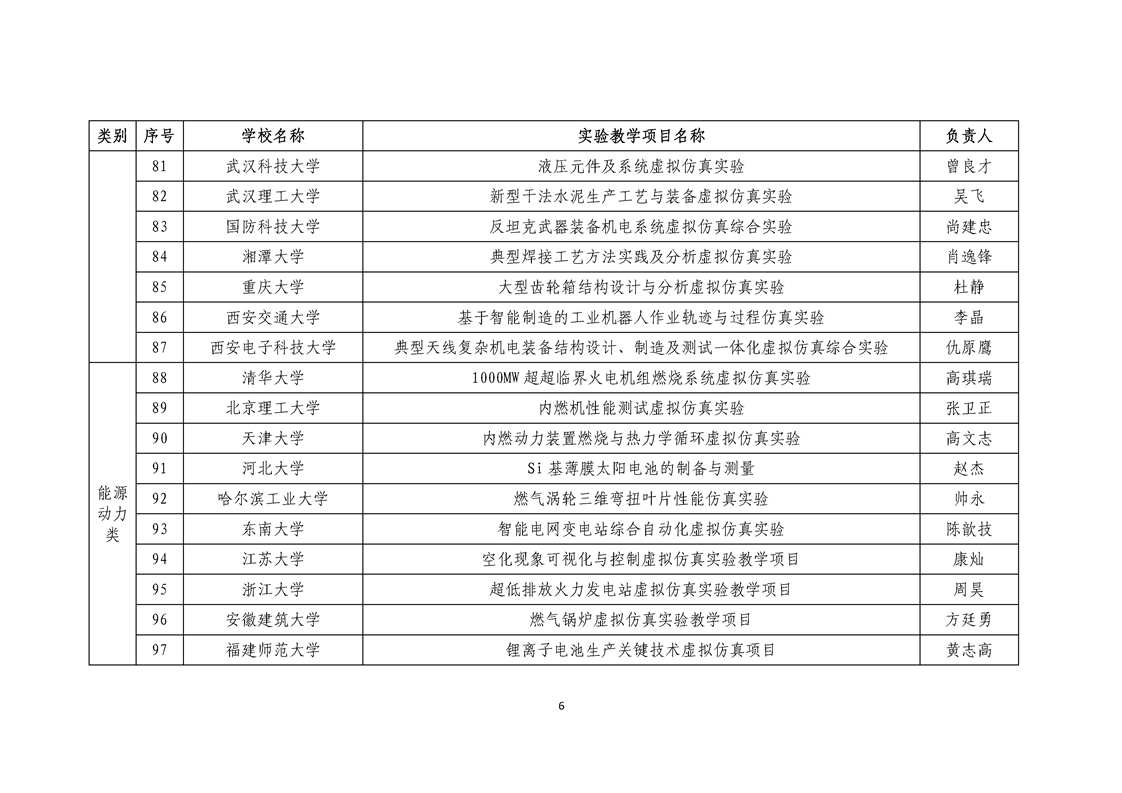 | 类别 | 序号 | 学校名称 | 实验教学项目名称 | 负责人 |
|---|---|---|---|---|
| | 81 | 武汉科技大学 | 液压元件及系统虚拟仿真实验 | 曾良才 |
| | 82 | 武汉理工大学 | 新型干法水泥生产工艺与装备虚拟仿真实验 | 吴飞 |
| | 83 | 国防科技大学 | 反坦克武器装备机电系统虚拟仿真综合实验 | 尚建忠 |
| | 84 | 湘潭大学 | 典型焊接工艺方法实践及分析虚拟仿真实验 | 肖逸锋 |
| | 85 | 重庆大学 | 大型齿轮箱结构设计与分析虚拟仿真实验 | 杜静 |
| | 86 | 西安交通大学 | 基于智能制造的工业机器人作业轨迹与过程仿真实验 | 李晶 |
| | 87 | 西安电子科技大学 | 典型天线复杂机电装备结构设计、制造及测试一体化虚拟仿真综合实验 | 仇原鹰 |
| 能源动力类 | 88 | 清华大学 | 1000MW 超超临界火电机组燃烧系统虚拟仿真实验 | 高琪瑞 |
| | 89 | 北京理工大学 | 内燃机性能测试虚拟仿真实验 | 张卫正 |
| | 90 | 天津大学 | 内燃动力装置燃烧与热力学循环虚拟仿真实验 | 高文志 |
| | 91 | 河北大学 | Si 基薄膜太阳电池的制备与测量 | 赵杰 |
| | 92 | 哈尔滨工业大学 | 燃气涡轮三维弯扭叶片性能仿真实验 | 帅永 |
| | 93 | 东南大学 | 智能电网变电站综合自动化虚拟仿真实验 | 陈歆技 |
| | 94 | 江苏大学 | 空化现象可视化与控制虚拟仿真实验教学项目 | 康灿 |
| | 95 | 浙江大学 | 超低排放火力发电站虚拟仿真实验教学项目 | 周昊 |
| | 96 | 安徽建筑大学 | 燃气锅炉虚拟仿真实验教学项目 | 方廷勇 |
| | 97 | 福建师范大学 | 锂离子电池生产关键技术虚拟仿真项目 | 黄志高 |

6